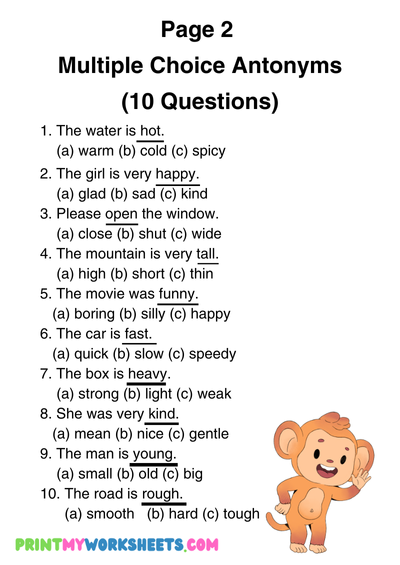 Page 2
Multiple Choice Antonyms
(10 Questions)

1. The water is hot.
(a) warm (b) cold (c) spicy
2. The girl is very happy.
(a) glad (b) sad (c) kind
3. Please open the window.
(a) close (b) shut (c) wide
4. The mountain is very tall.
(a) high (b) short (c) thin
5. The movie was funny.
(a) boring (b) silly (c) happy
6. The car is fast.
(a) quick (b) slow (c) speedy
7. The box is heavy.
(a) strong (b) light (c) weak
8. She was very kind.
(a) mean (b) nice (c) gentle
9. The man is young.
(a) small (b) old (c) big
10. The road is rough.
(a) smooth (b) hard (c) tough

PRINTMYWORKSHEETS.COM